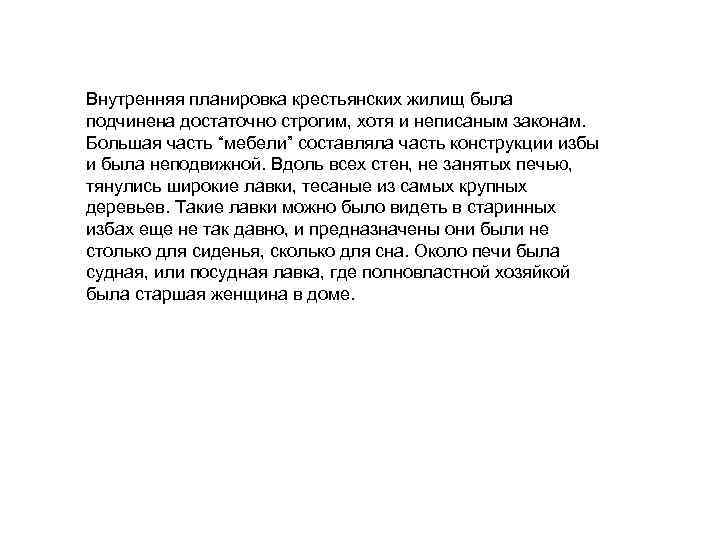 Внутренняя планировка крестьянских жилищ была подчинена достаточно строгим, хотя и неписаным законам. Большая часть “мебели” составляла часть конструкции избы и была неподвижной. Вдоль всех стен, не занятых печью, тянулись широкие лавки, тесаные из самых крупных деревьев. Такие лавки можно было видеть в старинных избах еще не так давно, и предназначены они были не столько для сиденья, сколько для сна. Около печи была судная, или посудная лавка, где полновластной хозяйкой была старшая женщина в доме.